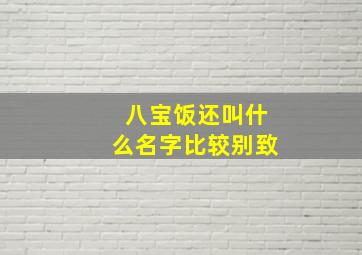 八宝饭还叫什么名字比较别致